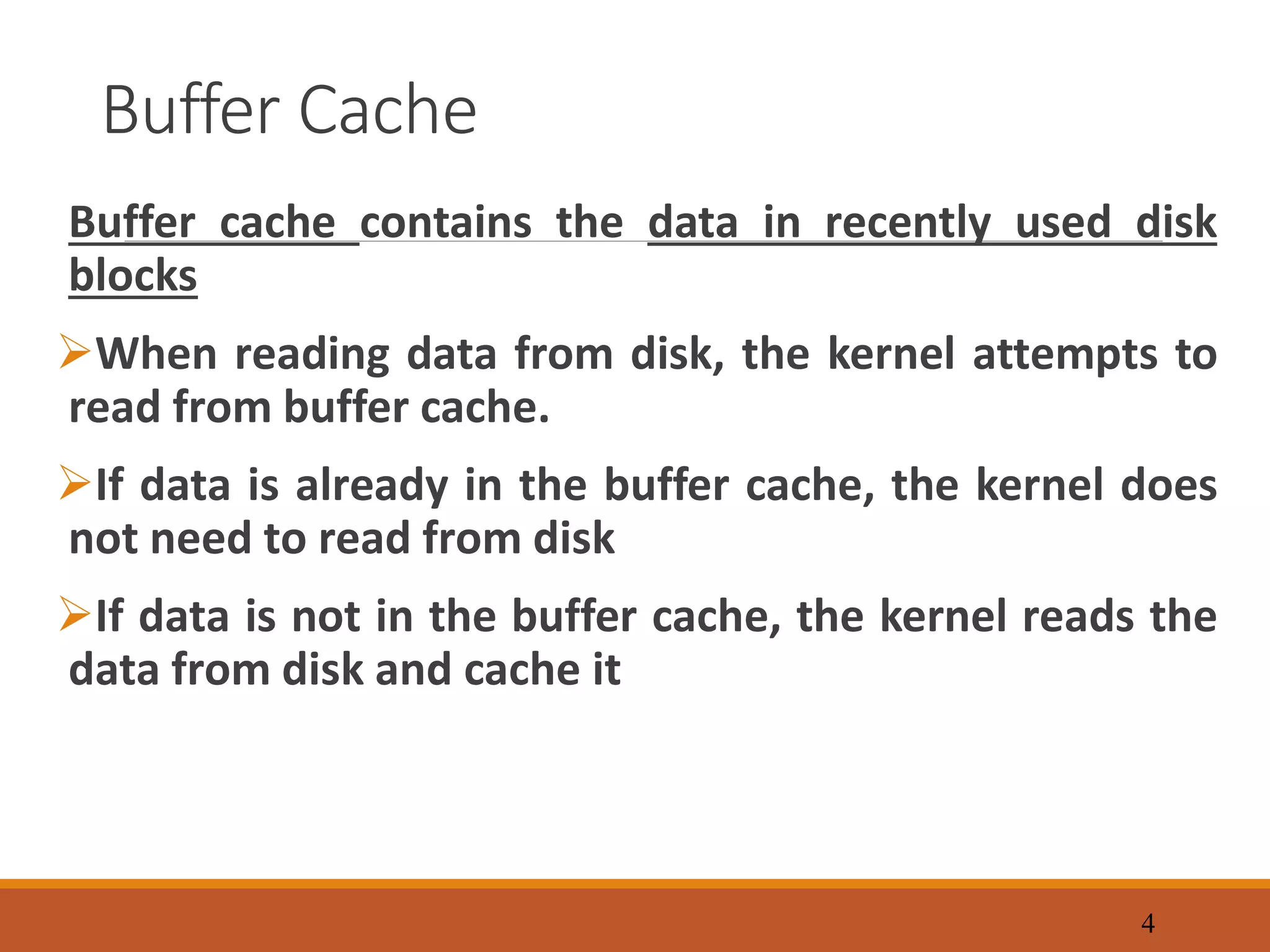 Buffer Cache

Buffer cache contains the data in recently used disk blocks

➢When reading data from disk, the kernel attempts to read from buffer cache.

➢If data is already in the buffer cache, the kernel does not need to read from disk

➢If data is not in the buffer cache, the kernel reads the data from disk and cache it

4